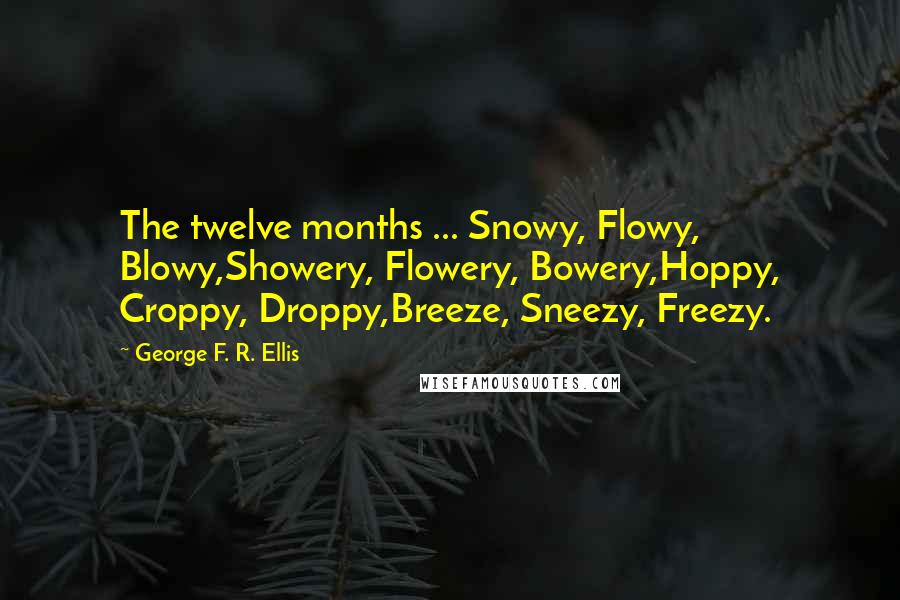 The twelve months ... Snowy, Flowy, Blowy,Showery, Flowery, Bowery,Hoppy, Croppy, Droppy,Breeze, Sneezy, Freezy.

~ George F. R. Ellis

WISEFAMOUSQUOTES.COM